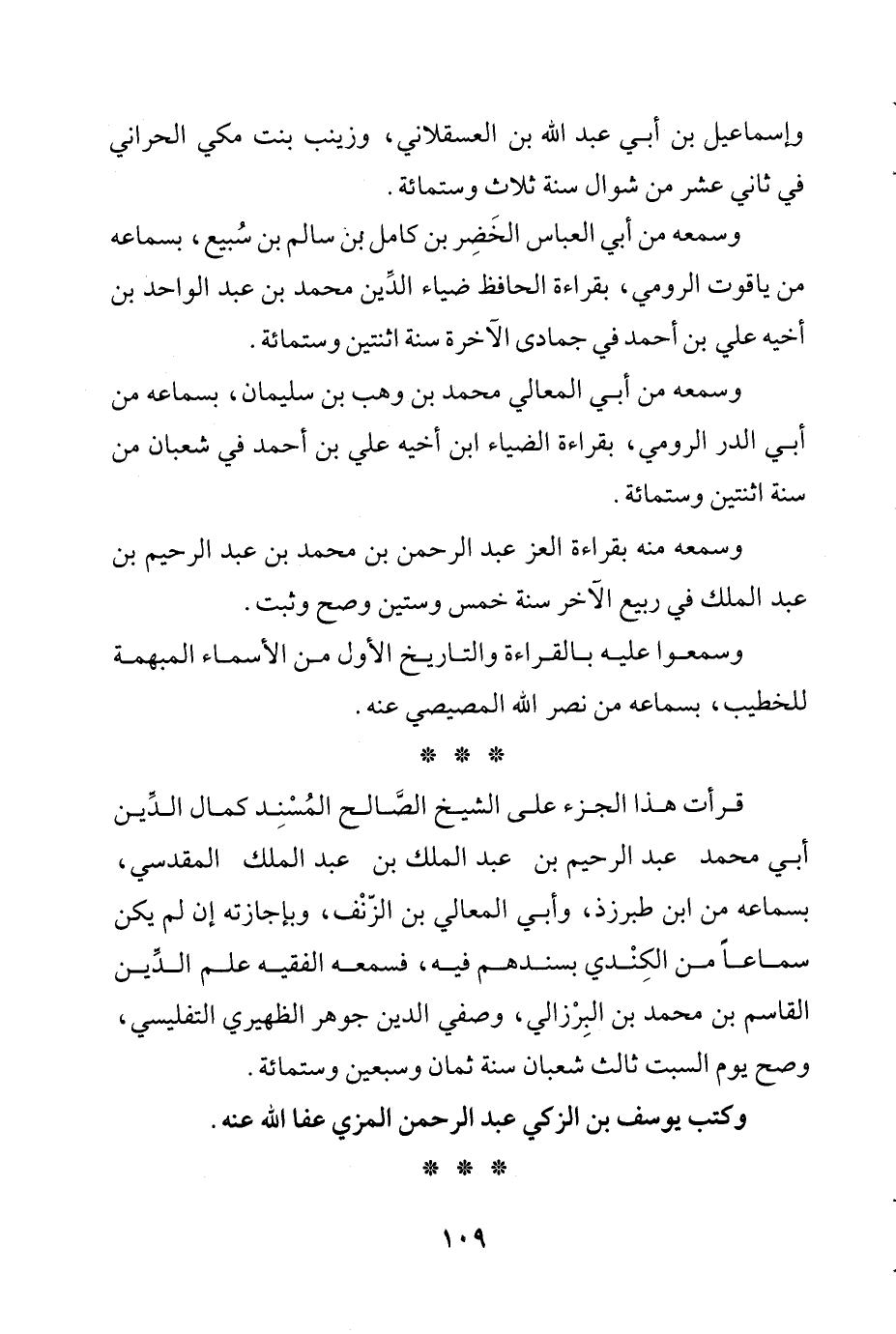 وإسماعيل بن أبي عبد الله بن العسقلاني، وزينب بنت مكي الحراني في ثاني عشر من شوال سنة ثلاث وستمائة.

وسمعه من أبي العباس الخَضِر بن كامل بن سالم بن سُبيع، بسماعه من ياقوت الرومي، بقراءة الحافظ ضياء الدِّين محمد بن عبد الواحد بن أخيه علي بن أحمد في جمادى الآخرة سنة اثنتين وستمائة.

وسمعه من أبي المعالي محمد بن وهب بن سليمان، بسماعه من أبي الدر الرومي، بقراءة الضياء ابن أخيه علي بن أحمد في شعبان من سنة اثنتين وستمائة.

وسمعه منه بقراءة العز عبد الرحمن بن محمد بن عبد الرحيم بن عبد الملك في ربيع الآخر سنة خمس وستين وصح وثبت.

وسمعوا عليه بالقراءة والتاريخ الأول من الأسماء المبهمة للخطيب، بسماعه من نصر الله المصيصي عنه.

* * *

قرأت هذا الجزء على الشيخ الصَّالح المُسْنِد كمال الدِّين أبي محمد عبد الرحيم بن عبد الملك بن عبد الملك المقدسي، بسماعه من ابن طبرزذ، وأبي المعالي بن الزّنْف، وبإجازته إن لم يكن سماعاً من الكِنْدي بسندهم فيه، فسمعه الفقيه علم الدِّين القاسم بن محمد بن البِرْزالي، وصفي الدين جوهر الظهيري التفليسي، وصح يوم السبت ثالث شعبان سنة ثمان وسبعين وستمائة.

وكتب يوسف بن الزكي عبد الرحمن المزي عفا الله عنه.

* * *

١٠٩